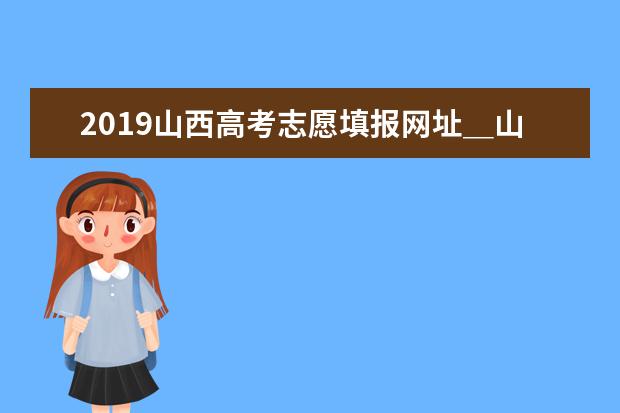 2019山西高考志愿填报网址__山